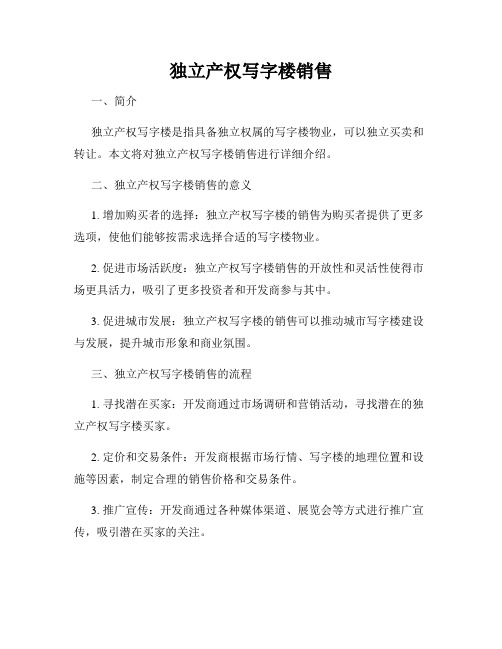 独立产权写字楼销售

一、简介

独立产权写字楼是指具备独立权属的写字楼物业，可以独立买卖和转让。本文将对独立产权写字楼销售进行详细介绍。

二、独立产权写字楼销售的意义

1. 增加购买者的选择：独立产权写字楼的销售为购买者提供了更多选项，使他们能够按需求选择合适的写字楼物业。

2. 促进市场活跃度：独立产权写字楼销售的开放性和灵活性使得市场更具活力，吸引了更多投资者和开发商参与其中。

3. 促进城市发展：独立产权写字楼的销售可以推动城市写字楼建设与发展，提升城市形象和商业氛围。

三、独立产权写字楼销售的流程

1. 寻找潜在买家：开发商通过市场调研和营销活动，寻找潜在的独立产权写字楼买家。

2. 定价和交易条件：开发商根据市场行情、写字楼的地理位置和设施等因素，制定合理的销售价格和交易条件。

3. 推广宣传：开发商通过各种媒体渠道、展览会等方式进行推广宣传，吸引潜在买家的关注。